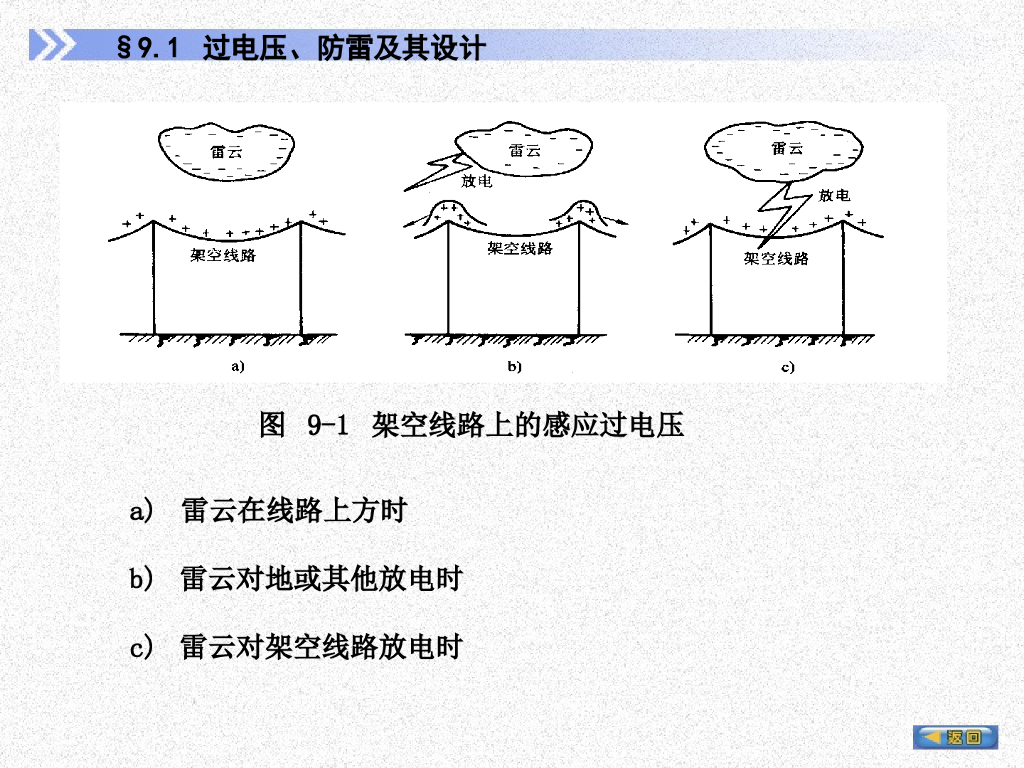 §9.1 过电压、防雷及其设计

雷云

架空线路

a)

雷云

放电

架空线路

b)

雷云

放电

架空线路

c)

图 9-1 架空线路上的感应过电压

a) 雷云在线路上方时

b) 雷云对地或其他放电时

c) 雷云对架空线路放电时

返回